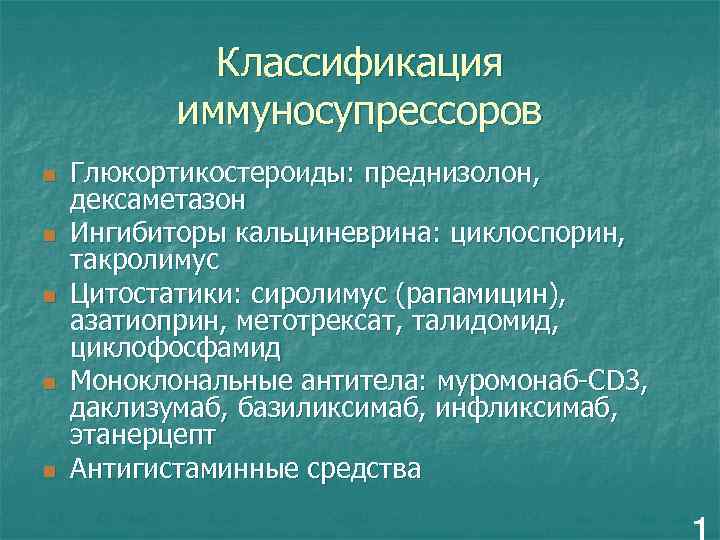 Классификация иммуносупрессоров

Глюкортикостероиды: преднизолон, дексаметазон

Ингибиторы кальциневрина: циклоспорин, такролимус

Цитостатики: сиролимус (рапамицин), азатиоприн, метотрексат, талидомид, циклофосфамид

Моноклональные антитела: муромонаб-CD3, даклизумаб, базиликсимаб, инфликсимаб, этанерцепт

Антигистаминные средства

1